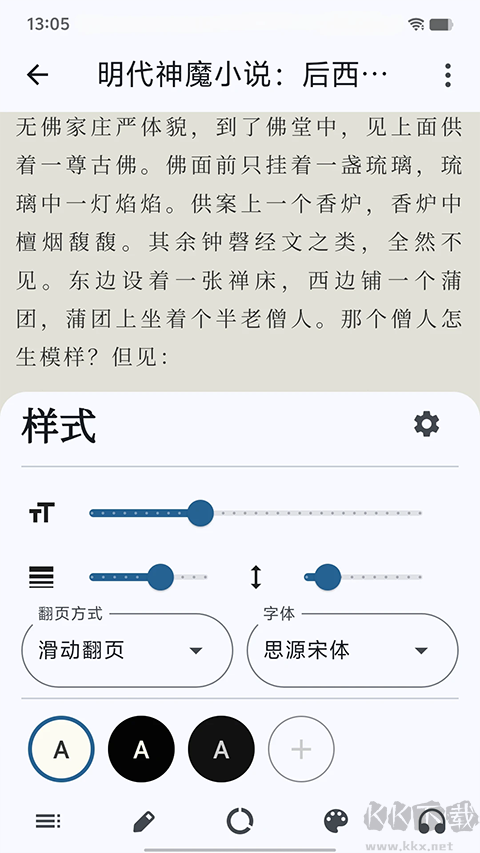 13:05

明代神魔小说：后西…

无佛家庄严体貌，到了佛堂中，见上面供着一尊古佛。佛面前只挂着一盏琉璃，琉璃中一灯焰焰。供案上一个香炉，香炉中檀烟馥馥。其余钟磬经文之类，全然不见。东边设着一张禅床，西边铺一个蒲团，蒲团上坐着个半老僧人。那个僧人怎生模样？但见：

样式

翻页方式
滑动翻页

字体
思源宋体

A A A +

KK下载
www.kkx.net